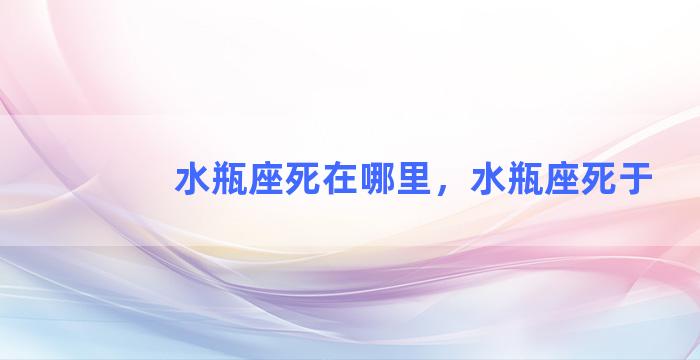 水瓶座死在哪里，水瓶座死于